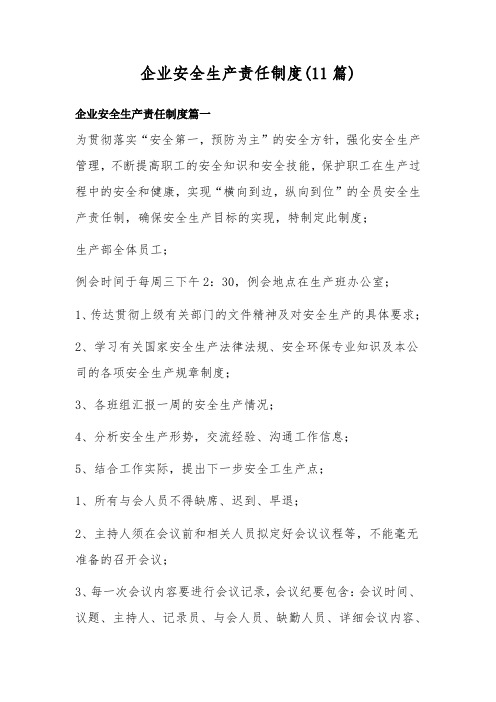 企业安全生产责任制度(11篇)

企业安全生产责任制度篇一

为贯彻落实“安全第一，预防为主”的安全方针，强化安全生产管理，不断提高职工的安全知识和安全技能，保护职工在生产过程中的安全和健康，实现“横向到边，纵向到位”的全员安全生产责任制，确保安全生产目标的实现，特制定此制度；

生产部全体员工；

例会时间于每周三下午2：30，例会地点在生产班办公室；

1、传达贯彻上级有关部门的文件精神及对安全生产的具体要求；

2、学习有关国家安全生产法律法规、安全环保专业知识及本公司的各项安全生产规章制度；

3、各班组汇报一周的安全生产情况；

4、分析安全生产形势，交流经验、沟通工作信息；

5、结合工作实际，提出下一步安全工生产点；

1、所有与会人员不得缺席、迟到、早退；

2、主持人须在会议前和相关人员拟定好会议议程等，不能毫无准备的召开会议；

3、每一次会议内容要进行会议记录，会议纪要包含：会议时间、议题、主持人、记录员、与会人员、缺勤人员、详细会议内容、